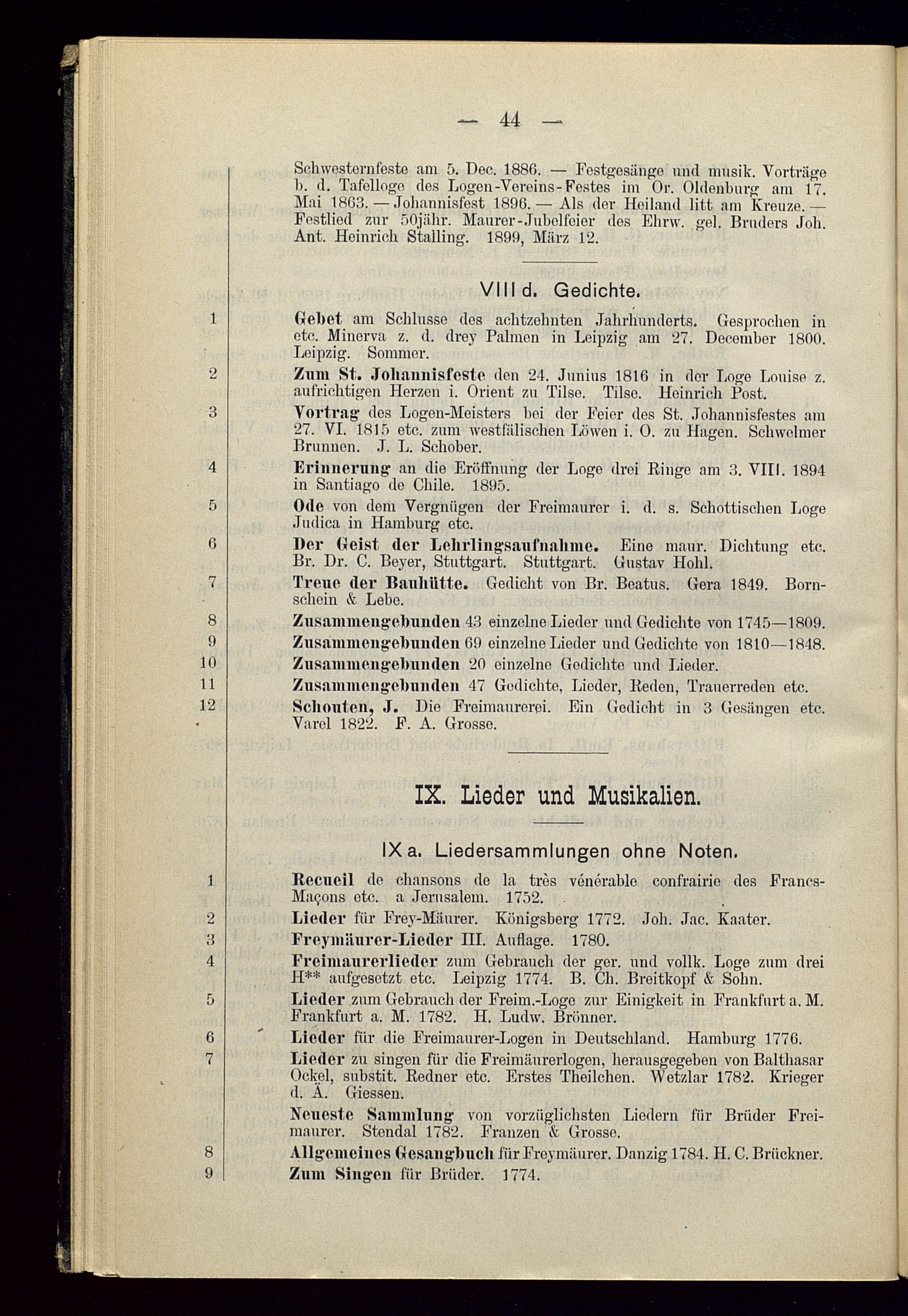 — 44 —

Schwesternfeste am 5. Dec. 1886. — Festgesänge und musik. Vorträge b. d. Tafelloge des Logen-Vereins-Festes im Or. Oldenburg am 17. Mai 1863. — Johannisfest 1896. — Als der Heiland litt am Kreuze. — Festlied zur 50jähr. Maurer-Jubelfeier des Ehrw. gel. Bruders Joh. Ant. Heinrich Stalling. 1899, März 12.

VIII d. Gedichte.

1 Gebet am Schlusse des achtzehnten Jahrhunderts. Gesprochen in etc. Minerva z. d. drey Palmen in Leipzig am 27. December 1800. Leipzig. Sommer.

2 Zum St. Johannisfeste den 24. Junius 1816 in der Loge Louise z. aufrichtigen Herzen i. Orient zu Tilse. Tilse. Heinrich Post.

3 Vortrag des Logen-Meisters bei der Feier des St. Johannisfestes am 27. VI. 1815 etc. zum westfälischen Löwen i. O. zu Hagen. Schwelmer Brunnen. J. L. Schober.

4 Erinnerung an die Eröffnung der Loge drei Ringe am 3. VIII. 1894 in Santiago de Chile. 1895.

5 Ode von dem Vergnügen der Freimaurer i. d. s. Schottischen Loge Judica in Hamburg etc.

6 Der Geist der Lehrlingsaufnahme. Eine maur. Dichtung etc. Br. Dr. C. Beyer, Stuttgart. Stuttgart. Gustav Hohl.

7 Treue der Bauhütte. Gedicht von Br. Beatus. Gera 1849. Bornschein & Lebe.

8 Zusammengebunden 43 einzelne Lieder und Gedichte von 1745—1809.

9 Zusammengebunden 69 einzelne Lieder und Gedichte von 1810—1848.

10 Zusammengebunden 20 einzelne Gedichte und Lieder.

11 Zusammengebunden 47 Gedichte, Lieder, Reden, Trauerreden etc.

12 Schouten, J. Die Freimaurerei. Ein Gedicht in 3 Gesängen etc. Varel 1822. F. A. Grosse.

IX. Lieder und Musikalien.

IX a. Liedersammlungen ohne Noten.

1 Recueil de chansons de la très vénérable confrairie des Francs-Maçons etc. a Jerusalem. 1752.

2 Lieder für Frey-Mäurer. Königsberg 1772. Joh. Jac. Kaater.

3 Freymäurer-Lieder III. Auflage. 1780.

4 Freimaurerlieder zum Gebrauch der ger. und vollk. Loge zum drei H** aufgesetzt etc. Leipzig 1774. B. Ch. Breitkopf & Sohn.

5 Lieder zum Gebrauch der Freim.-Loge zur Einigkeit in Frankfurt a. M. Frankfurt a. M. 1782. H. Ludw. Brönner.

6 Lieder für die Freimaurer-Logen in Deutschland. Hamburg 1776.

7 Lieder zu singen für die Freimäurerlogen, herausgegeben von Balthasar Ockel, substit. Redner etc. Erstes Theilchen. Wetzlar 1782. Krieger d. Ä. Giessen.

Neueste Sammlung von vorzüglichsten Liedern für Brüder Freimaurer. Stendal 1782. Franzen & Grosse.

8 Allgemeines Gesangbuch für Freymäurer. Danzig 1784. H. C. Brückner.

9 Zum Singen für Brüder. 1774.